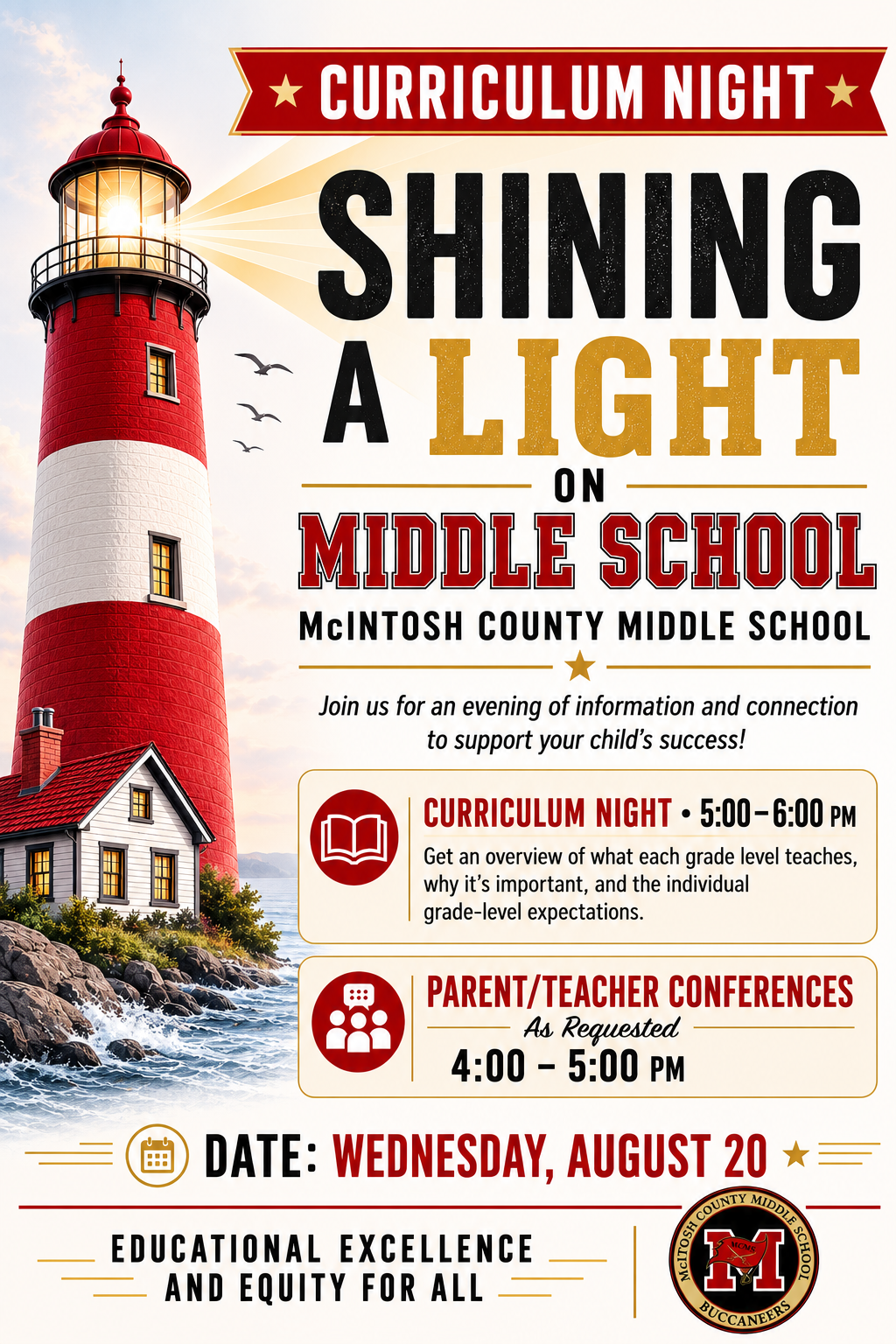 CURRICULUM NIGHT

SHINING A LIGHT ON MIDDLE SCHOOL

McINTOSH COUNTY MIDDLE SCHOOL

Join us for an evening of information and connection to support your child's success!

CURRICULUM NIGHT • 5:00–6:00 PM
Get an overview of what each grade level teaches, why it's important, and the individual grade-level expectations.

PARENT/TEACHER CONFERENCES
As Requested
4:00 – 5:00 PM

DATE: WEDNESDAY, AUGUST 20

EDUCATIONAL EXCELLENCE AND EQUITY FOR ALL

McINTOSH COUNTY MIDDLE SCHOOL
MCMS
M
BUCCANEERS